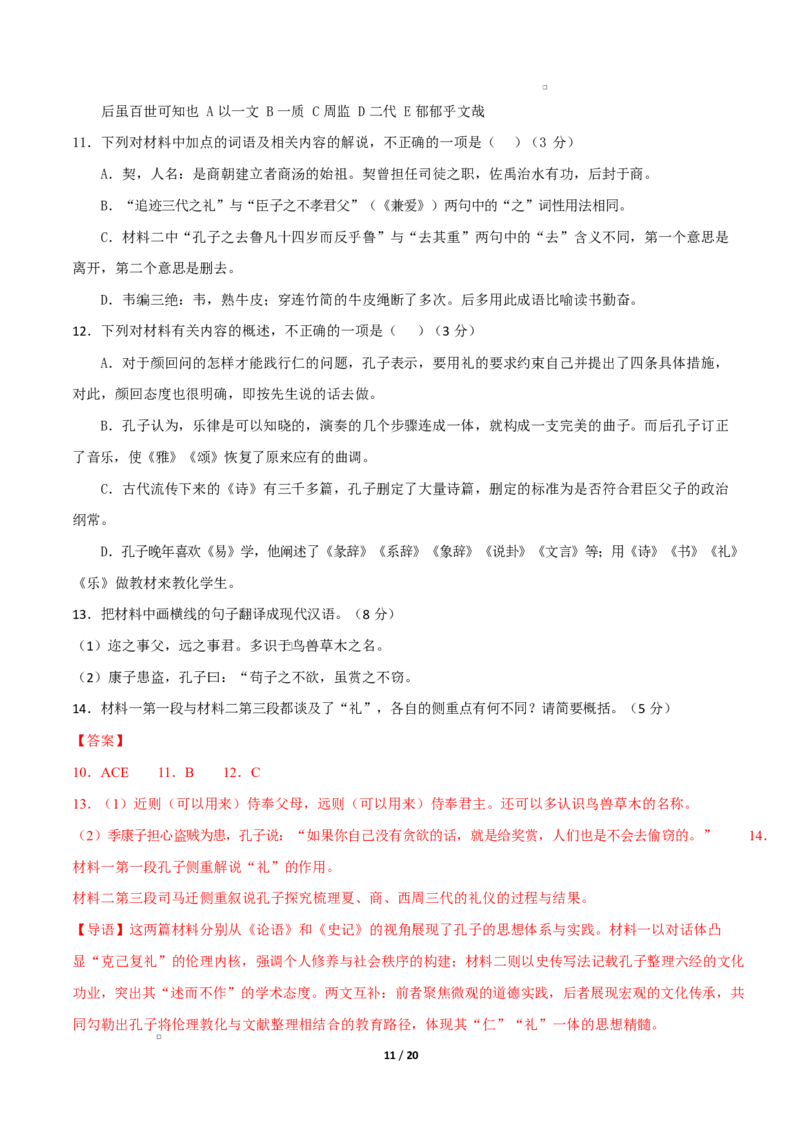 后虽百世可知也 A以一文 B一质 C周监 D二代 E郁郁乎文哉

11．下列对材料中加点的词语及相关内容的解说，不正确的一项是（ ）（3分）

A．契，人名：是商朝建立者商汤的始祖。契曾担任司徒之职，佐禹治水有功，后封于商。

B．“追迹三代之礼”与“臣子之不孝君父”（《兼爱》）两句中的“之”词性用法相同。

C．材料二中“孔子之去鲁凡十四岁而反乎鲁”与“去其重”两句中的“去”含义不同，第一个意思是离开，第二个意思是删去。

D．韦编三绝：韦，熟牛皮；穿连竹简的牛皮绳断了多次。后多用此成语比喻读书勤奋。

12．下列对材料有关内容的概述，不正确的一项是（ ）（3分）

A．对于颜回问的怎样才能践行仁的问题，孔子表示，要用礼的要求约束自己并提出了四条具体措施，对此，颜回态度也很明确，即按先生说的话去做。

B．孔子认为，乐律是可以知晓的，演奏的几个步骤连成一体，就构成一支完美的曲子。而后孔子订正了音乐，使《雅》《颂》恢复了原来应有的曲调。

C．古代流传下来的《诗》有三千多篇，孔子删定了大量诗篇，删定的标准为是否符合君臣父子的政治纲常。

D．孔子晚年喜欢《易》学，他阐述了《彖辞》《系辞》《象辞》《说卦》《文言》等；用《诗》《书》《礼》《乐》做教材来教化学生。

13．把材料中画横线的句子翻译成现代汉语。（8分）

（1）迩之事父，远之事君。多识于鸟兽草木之名。

（2）康子患盗，孔子曰：“苟子之不欲，虽赏之不窃。

14．材料一第一段与材料二第三段都谈及了“礼”，各自的侧重点有何不同？请简要概括。（5分）

【答案】

10．ACE 11．B 12．C

13．（1）近则（可以用来）侍奉父母，远则（可以用来）侍奉君主。还可以多认识鸟兽草木的名称。

（2）季康子担心盗贼为患，孔子说：“如果你自己没有贪欲的话，就是给奖赏，人们也是不会去偷窃的。” 14．材料一第一段孔子侧重解说“礼”的作用。

材料二第三段司马迁侧重叙说孔子探究梳理夏、商、西周三代的礼仪的过程与结果。

【导语】这两篇材料分别从《论语》和《史记》的视角展现了孔子的思想体系与实践。材料一以对话体凸显“克己复礼”的伦理内核，强调个人修养与社会秩序的构建；材料二则以史传写法记载孔子整理六经的文化功业，突出其“述而不作”的学术态度。两文互补：前者聚焦微观的道德实践，后者展现宏观的文化传承，共同勾勒出孔子将伦理教化与文献整理相结合的教育路径，体现其“仁”“礼”一体的思想精髓。

11 / 20